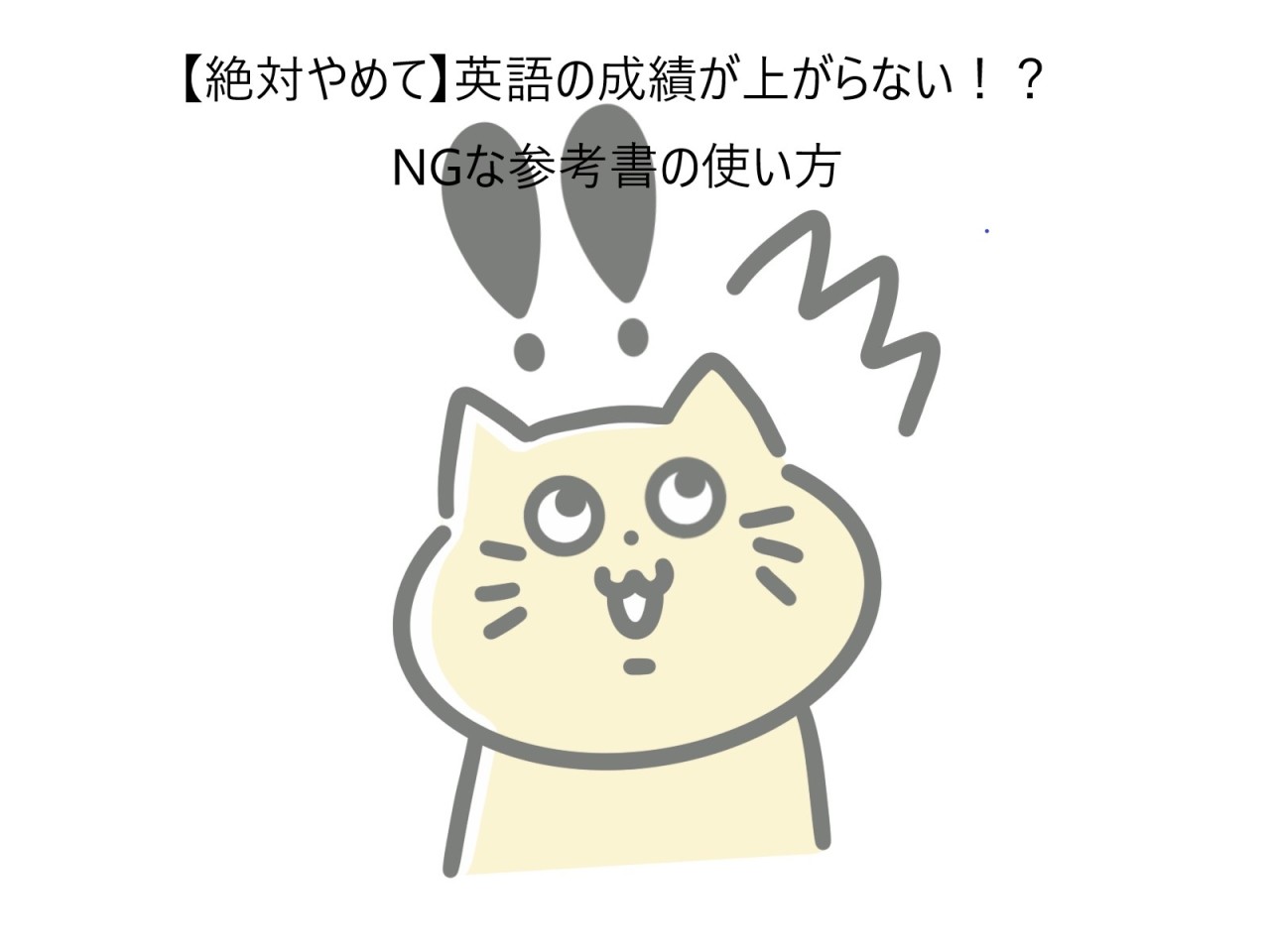 【絶対やめて】英語の成績が上がらない！？
NGな参考書の使い方